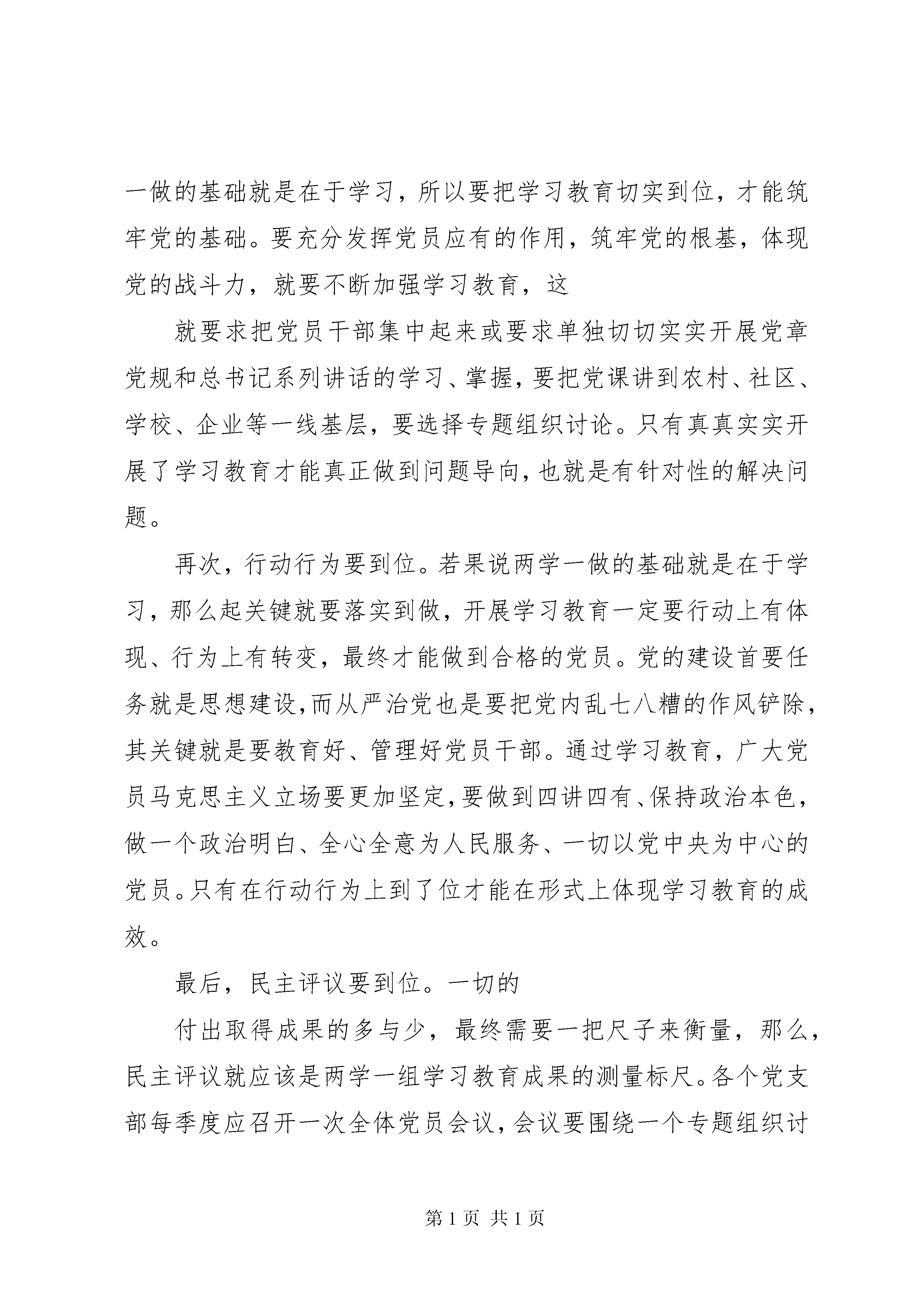 一做的基础就是在于学习，所以要把学习教育切实到位，才能筑牢党的基础。要充分发挥党员应有的作用，筑牢党的根基，体现党的战斗力，就要不断加强学习教育，这

就要求把党员干部集中起来或要求单独切切实实开展党章党规和总书记系列讲话的学习、掌握，要把党课讲到农村、社区、学校、企业等一线基层，要选择专题组织讨论。只有真真实实开展了学习教育才能真正做到问题导向，也就是有针对性的解决问题。

再次，行动行为要到位。若果说两学一做的基础就是在于学习，那么起关键就要落实到做，开展学习教育一定要行动上有体现、行为上有转变，最终才能做到合格的党员。党的建设首要任务就是思想建设，而从严治党也是要把党内乱七八糟的作风铲除，其关键就是要教育好、管理好党员干部。通过学习教育，广大党员马克思主义立场要更加坚定，要做到四讲四有、保持政治本色，做一个政治明白、全心全意为人民服务、一切以党中央为中心的党员。只有在行动行为上到了位才能在形式上体现学习教育的成效。

最后，民主评议要到位。一切的

付出取得成果的多与少，最终需要一把尺子来衡量，那么，民主评议就应该是两学一组学习教育成果的测量标尺。各个党支部每季度应召开一次全体党员会议，会议要围绕一个专题组织讨

第 1 页 共 1 页